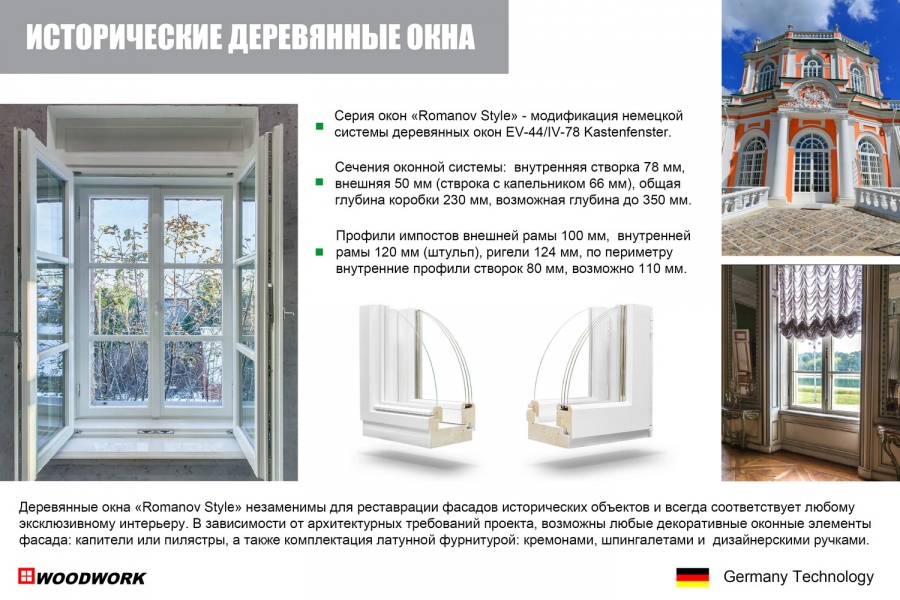 ИСТОРИЧЕСКИЕ ДЕРЕВЯННЫЕ ОКНА

Серия окон «Romanov Style» - модификация немецкой системы деревянных окон EV-44/IV-78 Kastenfenster.

Сечения оконной системы: внутренняя створка 78 мм, внешняя 50 мм (створка с капельником 66 мм), общая глубина коробки 230 мм, возможная глубина до 350 мм.

Профили импостов внешней рамы 100 мм, внутренней рамы 120 мм (штульп), ригели 124 мм, по периметру внутренние профили створок 80 мм, возможно 110 мм.

Деревянные окна «Romanov Style» незаменимы для реставрации фасадов исторических объектов и всегда соответствует любому эксклюзивному интерьеру. В зависимости от архитектурных требований проекта, возможны любые декоративные оконные элементы фасада: капители или пилястры, а также комплектация латунной фурнитурой: кремонами, шпингалетами и дизайнерскими ручками.

WOODWORK

Germany Technology